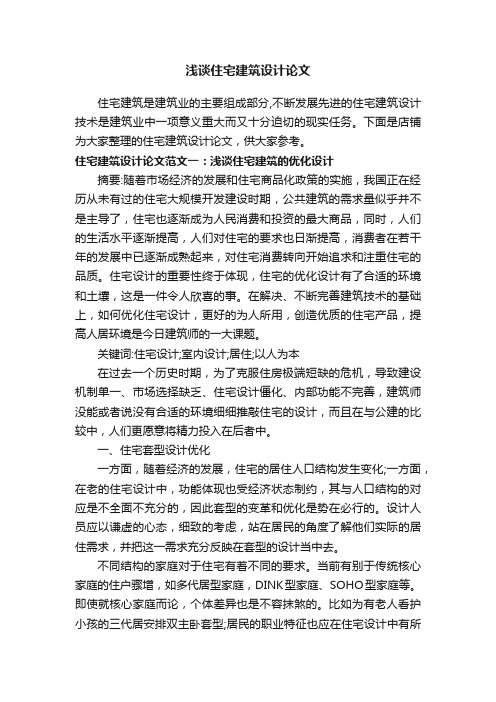 浅谈住宅建筑设计论文

住宅建筑是建筑业的主要组成部分,不断发展先进的住宅建筑设计技术是建筑业中一项意义重大而又十分迫切的现实任务。下面是店铺为大家整理的住宅建筑设计论文，供大家参考。

住宅建筑设计论文范文一：浅谈住宅建筑的优化设计

摘要:随着市场经济的发展和住宅商品化政策的实施，我国正在经历从未有过的住宅大规模开发建设时期，公共建筑的需求量似乎并不是主导了，住宅也逐渐成为人民消费和投资的最大商品，同时，人们的生活水平逐渐提高，人们对住宅的要求也日渐提高，消费者在若干年的发展中已逐渐成熟起来，对住宅消费转向开始追求和注重住宅的品质。住宅设计的重要性终于体现，住宅的优化设计有了合适的环境和土壤，这是一件令人欣喜的事。在解决、不断完善建筑技术的基础上，如何优化住宅设计，更好的为人所用，创造优质的住宅产品，提高人居环境是今日建筑师的一大课题。

关键词:住宅设计;室内设计;居住;以人为本

在过去一个历史时期，为了克服住房极端短缺的危机，导致建设机制单一、市场选择缺乏、住宅设计僵化、内部功能不完善，建筑师没能或者说没有合适的环境细细推敲住宅的设计，而且在与公建的比较中，人们更愿意将精力投入在后者中。

一、住宅套型设计优化

一方面，随着经济的发展，住宅的居住人口结构发生变化;一方面，在老的住宅设计中，功能体现也受经济状态制约，其与人口结构的对应是不全面不充分的，因此套型的变革和优化是势在必行的。设计人员应以谦虚的心态，细致的考虑，站在居民的角度了解他们实际的居住需求，并把这一需求充分反映在套型的设计当中去。

不同结构的家庭对于住宅有着不同的要求。当前有别于传统核心家庭的住户骤增，如多代居型家庭，DINK型家庭、SOHO型家庭等。即使就核心家庭而论，个体差异也是不容抹煞的。比如为有老人看护小孩的三代居安排双主卧套型;居民的职业特征也应在住宅设计中有所